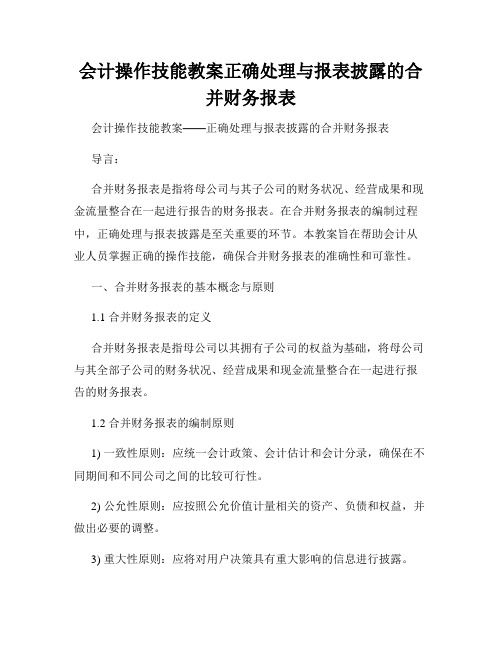 会计操作技能教案正确处理与报表披露的合并财务报表

会计操作技能教案——正确处理与报表披露的合并财务报表

导言：

合并财务报表是指将母公司与其子公司的财务状况、经营成果和现金流量整合在一起进行报告的财务报表。在合并财务报表的编制过程中，正确处理与报表披露是至关重要的环节。本教案旨在帮助会计从业人员掌握正确的操作技能，确保合并财务报表的准确性和可靠性。

一、合并财务报表的基本概念与原则

1.1 合并财务报表的定义

合并财务报表是指母公司以其拥有子公司的权益为基础，将母公司与其全部子公司的财务状况、经营成果和现金流量整合在一起进行报告的财务报表。

1.2 合并财务报表的编制原则

1) 一致性原则：应统一会计政策、会计估计和会计分录，确保在不同期间和不同公司之间的比较可行性。

2) 公允性原则：应按照公允价值计量相关的资产、负债和权益，并做出必要的调整。

3) 重大性原则：应将对用户决策具有重大影响的信息进行披露。